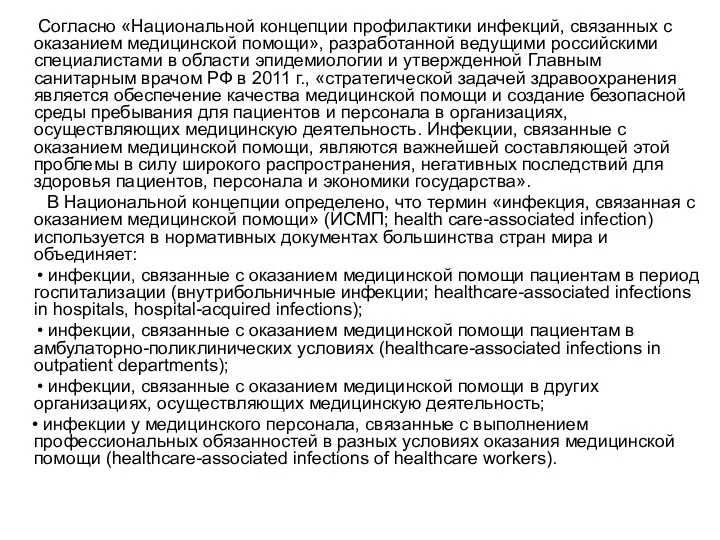 Согласно «Национальной концепции профилактики инфекций, связанных с оказанием медицинской помощи», разработанной ведущими российскими специалистами в области эпидемиологии и утвержденной Главным санитарным врачом РФ в 2011 г., «стратегической задачей здравоохранения является обеспечение качества медицинской помощи и создание безопасной среды пребывания для пациентов и персонала в организациях, осуществляющих медицинскую деятельность. Инфекции, связанные с оказанием медицинской помощи, являются важнейшей составляющей этой проблемы в силу широкого распространения, негативных последствий для здоровья пациентов, персонала и экономики государства».

В Национальной концепции определено, что термин «инфекция, связанная с оказанием медицинской помощи» (ИСМП; health care-associated infection) используется в нормативных документах большинства стран мира и объединяет:

• инфекции, связанные с оказанием медицинской помощи пациентам в период госпитализации (внутрибольничные инфекции; healthcare-associated infections in hospitals, hospital-acquired infections);

• инфекции, связанные с оказанием медицинской помощи пациентам в амбулаторно-поликлинических условиях (healthcare-associated infections in outpatient departments);

• инфекции, связанные с оказанием медицинской помощи в других организациях, осуществляющих медицинскую деятельность;

• инфекции у медицинского персонала, связанные с выполнением профессиональных обязанностей в разных условиях оказания медицинской помощи (healthcare-associated infections of healthcare workers).